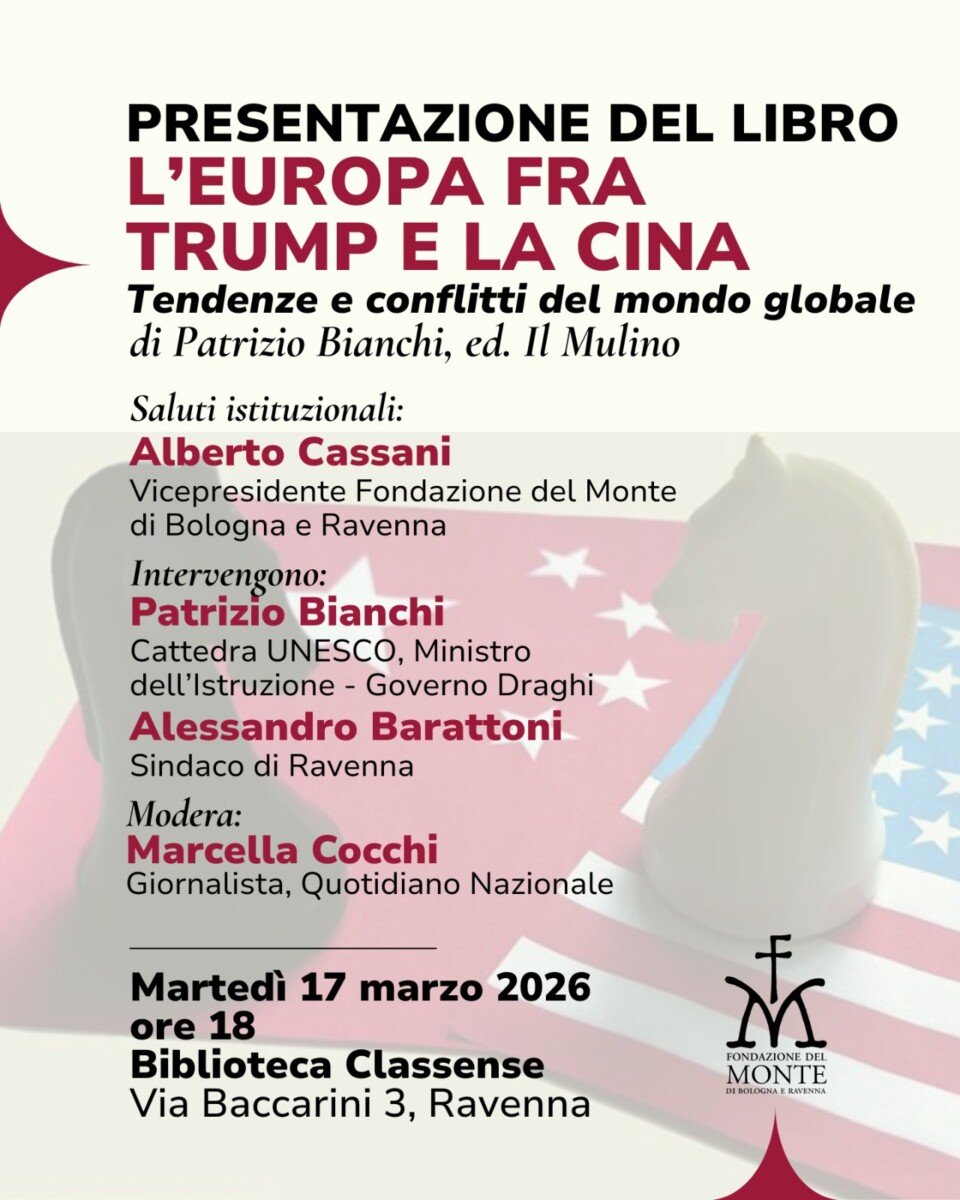 PRESENTAZIONE DEL LIBRO
L'EUROPA FRA TRUMP E LA CINA
Tendenze e conflitti del mondo globale
di Patrizio Bianchi, ed. Il Mulino

Saluti istituzionali:
Alberto Cassani
Vicepresidente Fondazione del Monte di Bologna e Ravenna

Intervengono:
Patrizio Bianchi
Cattedra UNESCO, Ministro dell'Istruzione - Governo Draghi
Alessandro Barattoni
Sindaco di Ravenna

Modera:
Marcella Cocchi
Giornalista, Quotidiano Nazionale

Martedì 17 marzo 2026
ore 18
Biblioteca Classense
Via Baccarini 3, Ravenna

FONDAZIONE DEL
MONTE
DI BOLOGNA E RAVENNA